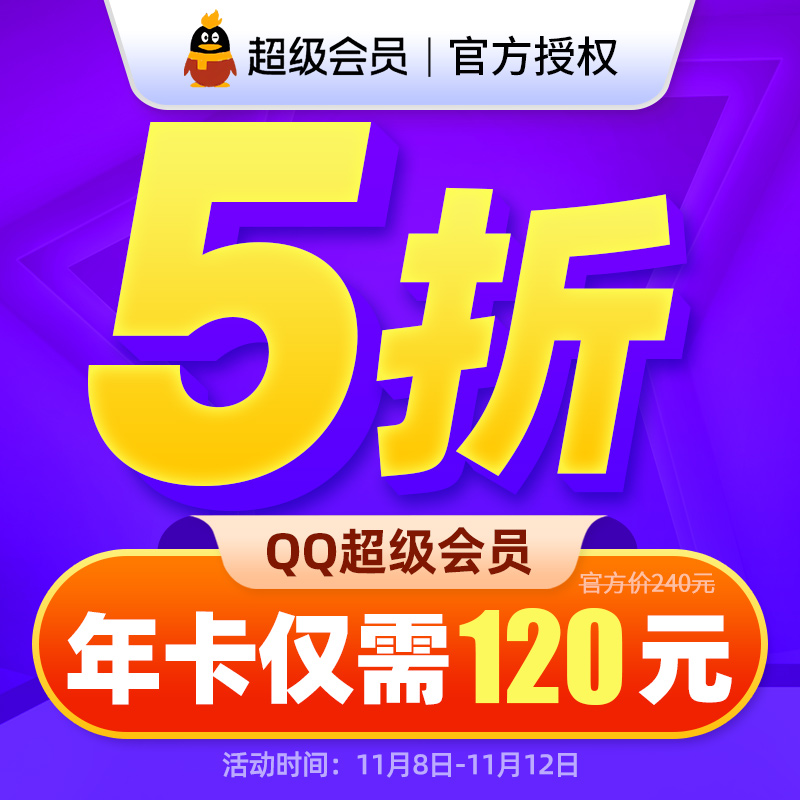 超级会员 | 官方授权

5折

QQ超级会员

官方价240元

年卡仅需120元

活动时间：11月8日-11月12日